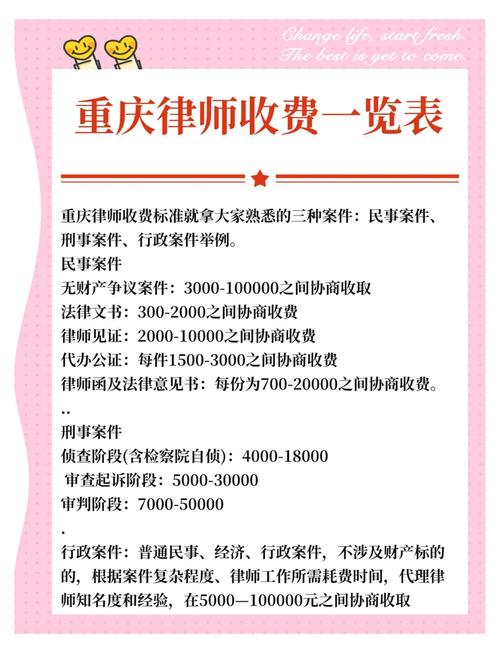 Change life, start fresh.
The best is yet to come.

重庆律师收费一览表

重庆律师收费标准就拿大家熟悉的三种案件：民事案件、刑事案件、行政案件举例。
民事案件
无财产争议案件：3000-100000之间协商收取
法律文书：300-2000之间协商收费
律师见证：2000-10000之间协商收费
代办公证：每件1500-3000之间协商收费
律师函及法律意见书：每份为700-20000之间协商收费。
..
刑事案件
侦查阶段(含检察院自侦)：4000-18000
审查起诉阶段：5000-30000
审判阶段：7000-50000
.
行政案件：普通民事、经济、行政案件，不涉及财产标的的，根据案件复杂程度、律师工作所需耗费时间，代理律师知名度和经验，在5000—100000元之间协商收取